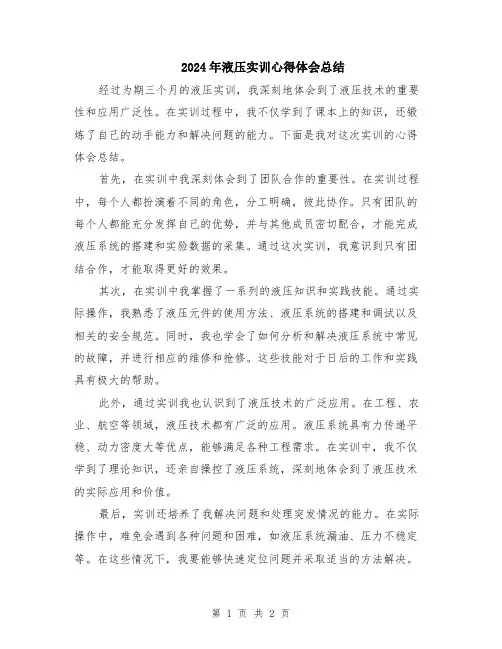 2024年液压实训心得体会总结

经过为期三个月的液压实训，我深刻地体会到了液压技术的重要性和应用广泛性。在实训过程中，我不仅学到了课本上的知识，还锻炼了自己的动手能力和解决问题的能力。下面是我对这次实训的心得体会总结。

首先，在实训中我深刻体会到了团队合作的重要性。在实训过程中，每个人都扮演着不同的角色，分工明确，彼此协作。只有团队的每个人都能充分发挥自己的优势，并与其他成员密切配合，才能完成液压系统的搭建和实验数据的采集。通过这次实训，我意识到只有团结合作，才能取得更好的效果。

其次，在实训中我掌握了一系列的液压知识和实践技能。通过实际操作，我熟悉了液压元件的使用方法、液压系统的搭建和调试以及相关的安全规范。同时，我也学会了如何分析和解决液压系统中常见的故障，并进行相应的维修和抢修。这些技能对于日后的工作和实践具有极大的帮助。

此外，通过实训我也认识到了液压技术的广泛应用。在工程、农业、航空等领域，液压技术都有广泛的应用。液压系统具有力传递平稳、动力密度大等优点，能够满足各种工程需求。在实训中，我不仅学到了理论知识，还亲自操控了液压系统，深刻地体会到了液压技术的实际应用和价值。

最后，实训还培养了我解决问题和处理突发情况的能力。在实际操作中，难免会遇到各种问题和困难，如液压系统漏油、压力不稳定等。在这些情况下，我要能够快速定位问题并采取适当的方法解决。

第 1 页 共 2 页